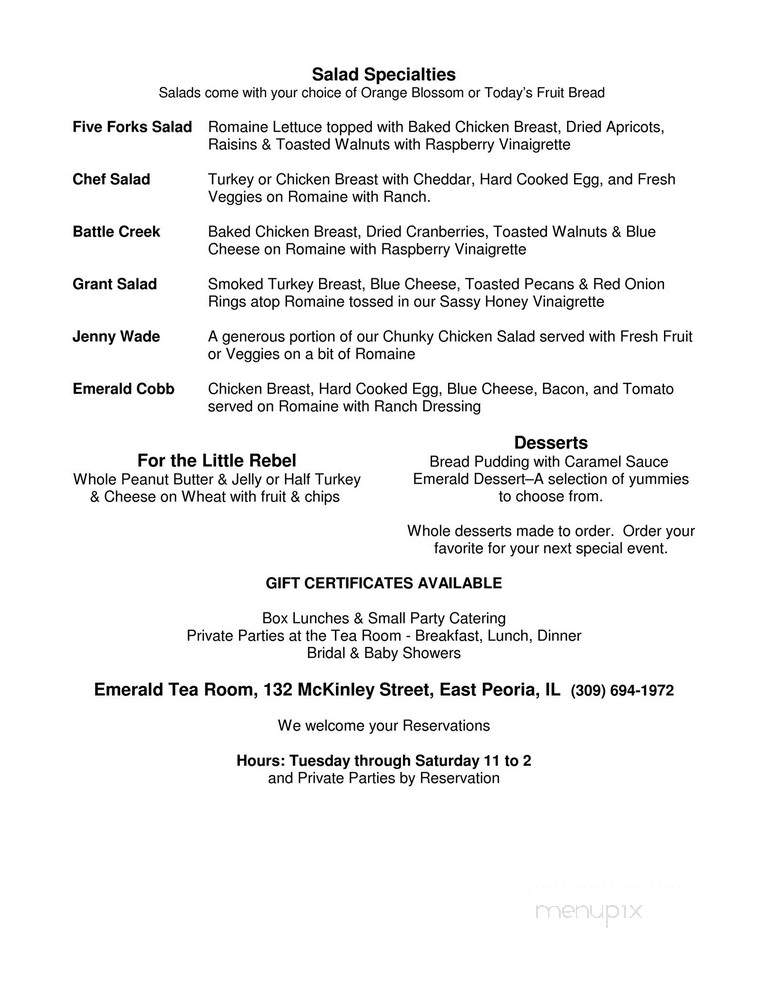 Salad Specialties
Salads come with your choice of Orange Blossom or Today's Fruit Bread

Five Forks Salad Romaine Lettuce topped with Baked Chicken Breast, Dried Apricots, Raisins & Toasted Walnuts with Raspberry Vinaigrette

Chef Salad Turkey or Chicken Breast with Cheddar, Hard Cooked Egg, and Fresh Veggies on Romaine with Ranch.

Battle Creek Baked Chicken Breast, Dried Cranberries, Toasted Walnuts & Blue Cheese on Romaine with Raspberry Vinaigrette

Grant Salad Smoked Turkey Breast, Blue Cheese, Toasted Pecans & Red Onion Rings atop Romaine tossed in our Sassy Honey Vinaigrette

Jenny Wade A generous portion of our Chunky Chicken Salad served with Fresh Fruit or Veggies on a bit of Romaine

Emerald Cobb Chicken Breast, Hard Cooked Egg, Blue Cheese, Bacon, and Tomato served on Romaine with Ranch Dressing

For the Little Rebel
Whole Peanut Butter & Jelly or Half Turkey & Cheese on Wheat with fruit & chips

Desserts
Bread Pudding with Caramel Sauce
Emerald Dessert–A selection of yummies to choose from.

Whole desserts made to order. Order your favorite for your next special event.

GIFT CERTIFICATES AVAILABLE

Box Lunches & Small Party Catering
Private Parties at the Tea Room - Breakfast, Lunch, Dinner
Bridal & Baby Showers

Emerald Tea Room, 132 McKinley Street, East Peoria, IL (309) 694-1972

We welcome your Reservations

Hours: Tuesday through Saturday 11 to 2
and Private Parties by Reservation

menupix